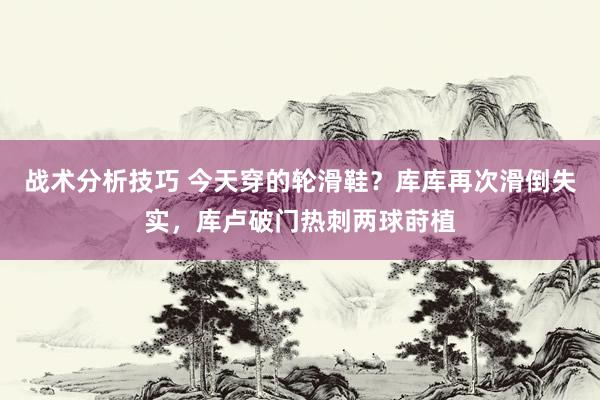 战术分析技巧 今天穿的轮滑鞋？库库再次滑倒失实，库卢破门热刺两球莳植